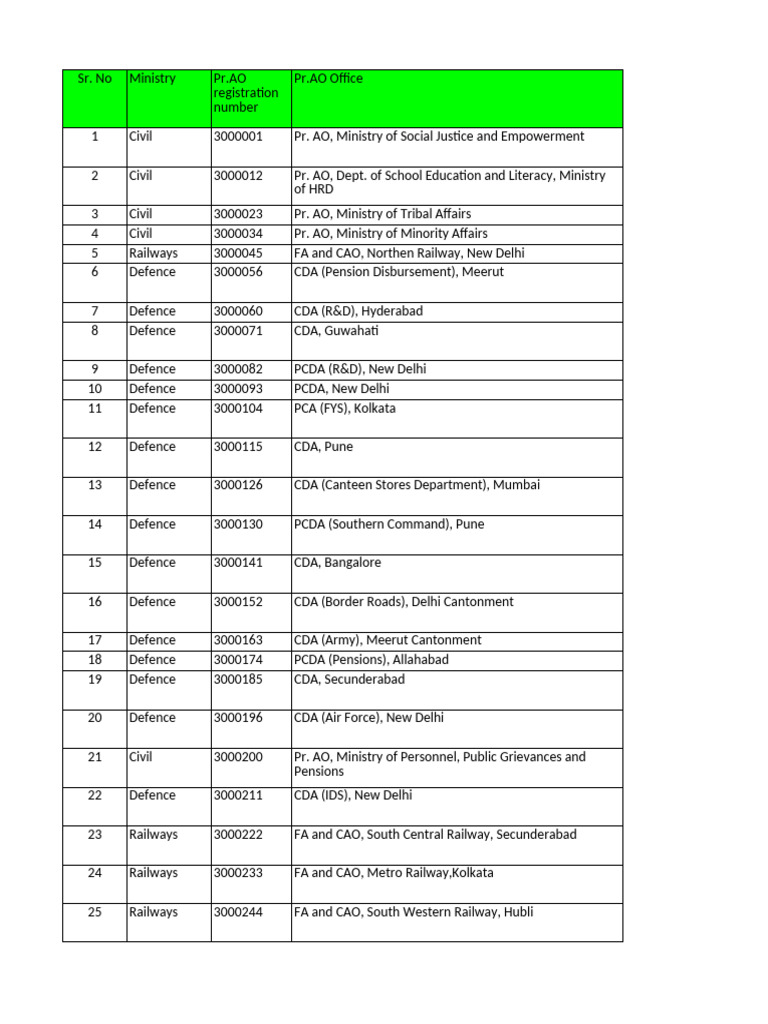 | Sr. No | Ministry | Pr.AO registration number | Pr.AO Office |
|---|---|---|---|
| 1 | Civil | 3000001 | Pr. AO, Ministry of Social Justice and Empowerment |
| 2 | Civil | 3000012 | Pr. AO, Dept. of School Education and Literacy, Ministry of HRD |
| 3 | Civil | 3000023 | Pr. AO, Ministry of Tribal Affairs |
| 4 | Civil | 3000034 | Pr. AO, Ministry of Minority Affairs |
| 5 | Railways | 3000045 | FA and CAO, Northen Railway, New Delhi |
| 6 | Defence | 3000056 | CDA (Pension Disbursement), Meerut |
| 7 | Defence | 3000060 | CDA (R&D), Hyderabad |
| 8 | Defence | 3000071 | CDA, Guwahati |
| 9 | Defence | 3000082 | PCDA (R&D), New Delhi |
| 10 | Defence | 3000093 | PCDA, New Delhi |
| 11 | Defence | 3000104 | PCA (FYS), Kolkata |
| 12 | Defence | 3000115 | CDA, Pune |
| 13 | Defence | 3000126 | CDA (Canteen Stores Department), Mumbai |
| 14 | Defence | 3000130 | PCDA (Southern Command), Pune |
| 15 | Defence | 3000141 | CDA, Bangalore |
| 16 | Defence | 3000152 | CDA (Border Roads), Delhi Cantonment |
| 17 | Defence | 3000163 | CDA (Army), Meerut Cantonment |
| 18 | Defence | 3000174 | PCDA (Pensions), Allahabad |
| 19 | Defence | 3000185 | CDA, Secunderabad |
| 20 | Defence | 3000196 | CDA (Air Force), New Delhi |
| 21 | Civil | 3000200 | Pr. AO, Ministry of Personnel, Public Grievances and Pensions |
| 22 | Defence | 3000211 | CDA (IDS), New Delhi |
| 23 | Railways | 3000222 | FA and CAO, South Central Railway, Secunderabad |
| 24 | Railways | 3000233 | FA and CAO, Metro Railway,Kolkata |
| 25 | Railways | 3000244 | FA and CAO, South Western Railway, Hubli |